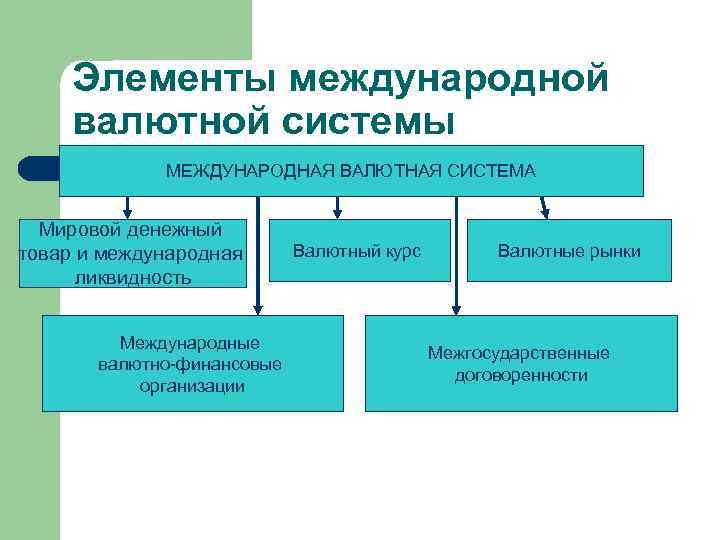 Элементы международной валютной системы

МЕЖДУНАРОДНАЯ ВАЛЮТНАЯ СИСТЕМА

Мировой денежный товар и международная ликвидность

Валютный курс

Валютные рынки

Международные валютно-финансовые организации

Межгосударственные договоренности